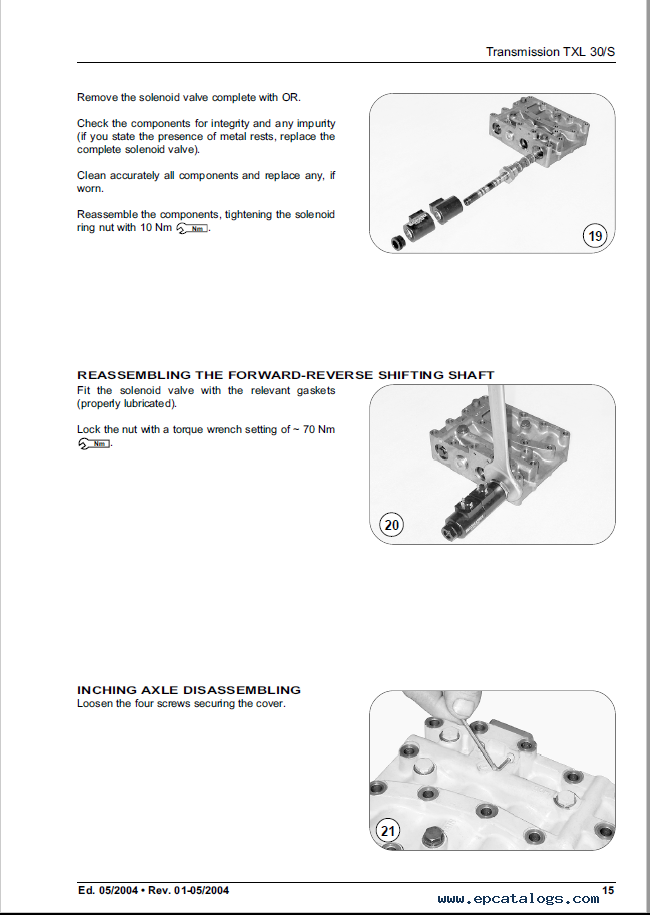 Transmission TXL 30/S

Remove the solenoid valve complete with OR.

Check the components for integrity and any impurity (if you state the presence of metal rests, replace the complete solenoid valve).

Clean accurately all components and replace any, if worn.

Reassemble the components, tightening the solenoid ring nut with 10 Nm Nm.

19

REASSEMBLING THE FORWARD-REVERSE SHIFTING SHAFT
Fit the solenoid valve with the relevant gaskets (properly lubricated).

Lock the nut with a torque wrench setting of ~ 70 Nm Nm.

20

INCHING AXLE DISASSEMBLING
Loosen the four screws securing the cover.

21

Ed. 05/2004 • Rev. 01-05/2004

www.epcatalogs.com

15